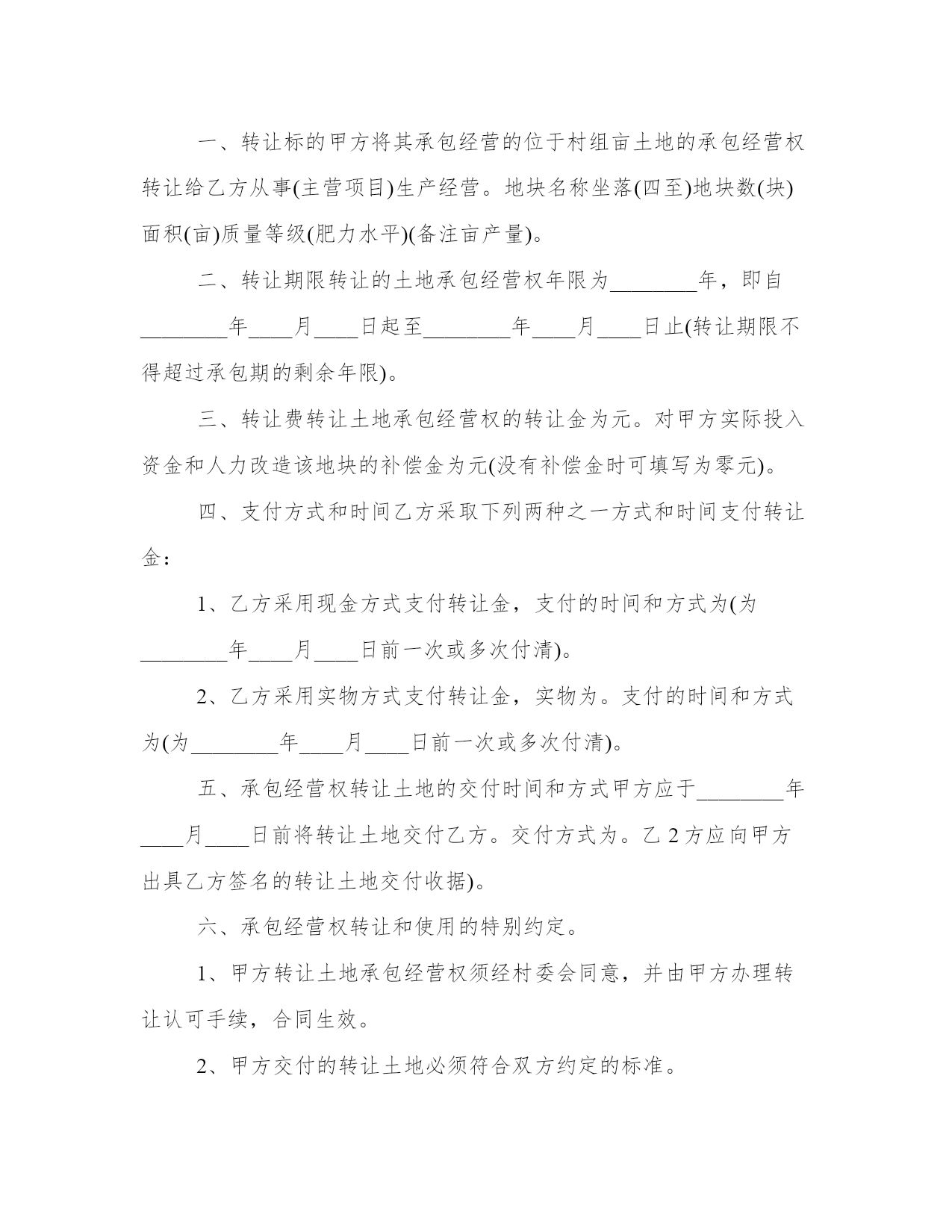 一、转让标的甲方将其承包经营的位于村组亩土地的承包经营权转让给乙方从事(主营项目)生产经营。地块名称坐落(四至)地块数(块)面积(亩)质量等级(肥力水平)(备注亩产量)。

二、转让期限转让的土地承包经营权年限为________年，即自________年____月____日起至________年____月____日止(转让期限不得超过承包期的剩余年限)。

三、转让费转让土地承包经营权的转让金为元。对甲方实际投入资金和人力改造该地块的补偿金为元(没有补偿金时可填写为零元)。

四、支付方式和时间乙方采取下列两种之一方式和时间支付转让金：

1、乙方采用现金方式支付转让金，支付的时间和方式为(为________年____月____日前一次或多次付清)。

2、乙方采用实物方式支付转让金，实物为。支付的时间和方式为(为________年____月____日前一次或多次付清)。

五、承包经营权转让土地的交付时间和方式甲方应于________年____月____日前将转让土地交付乙方。交付方式为。乙 2 方应向甲方出具乙方签名的转让土地交付收据)。

六、承包经营权转让和使用的特别约定。

1、甲方转让土地承包经营权须经村委会同意，并由甲方办理转让认可手续，合同生效。

2、甲方交付的转让土地必须符合双方约定的标准。